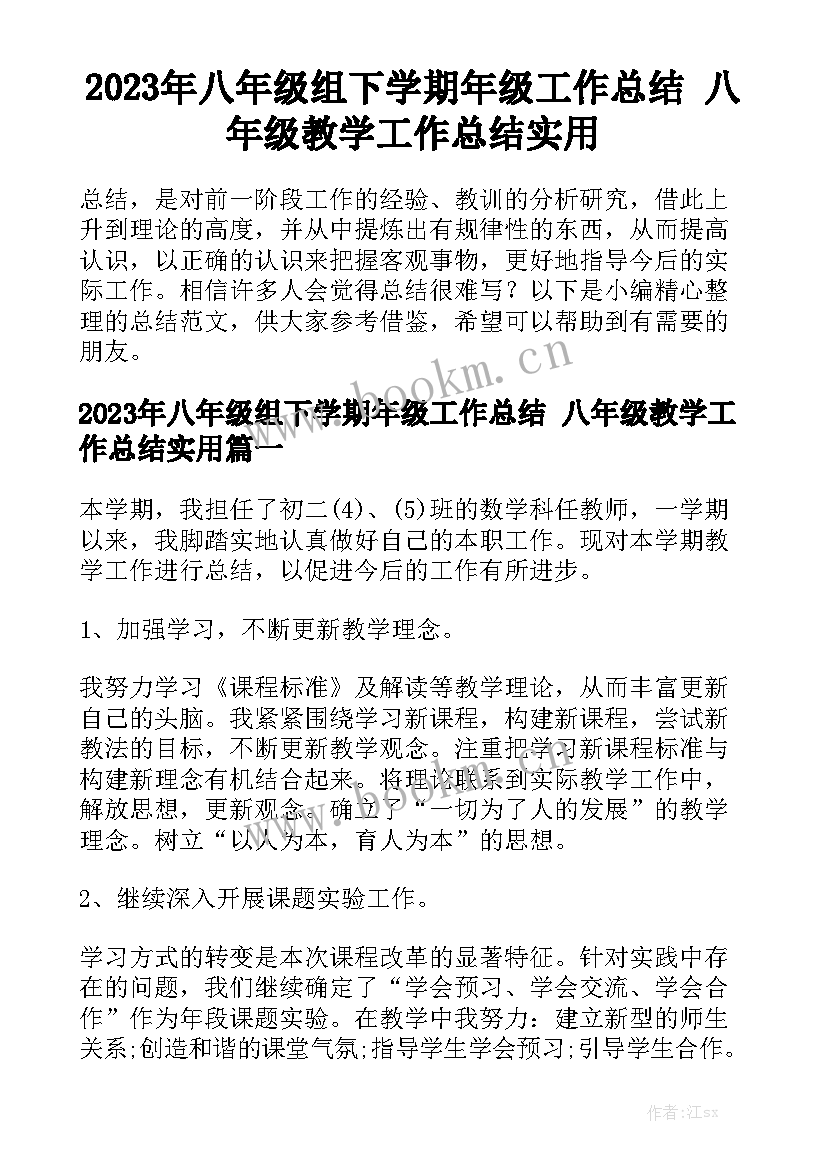 2023年八年级组下学期年级工作总结 八年级教学工作总结实用

总结，是对前一阶段工作的经验、教训的分析研究，借此上升到理论的高度，并从中提炼出有规律性的东西，从而提高认识，以正确的认识来把握客观事物，更好地指导今后的实际工作。相信许多人会觉得总结很难写？以下是小编精心整理的总结范文，供大家参考借鉴，希望可以帮助到有需要的朋友。

www.bookm.cn

2023年八年级组下学期年级工作总结 八年级教学工作总结实用篇一

本学期，我担任了初二(4)、(5)班的数学科任教师，一学期以来，我脚踏实地认真做好自己的本职工作。现对本学期教学工作进行总结，以促进今后的工作有所进步。

1、加强学习，不断更新教学理念。

我努力学习《课程标准》及解读等教学理论，从而丰富更新自己的头脑。我紧紧围绕学习新课程，构建新课程，尝试新教法的目标，不断更新教学观念。注重把学习新课程标准与构建新理念有机结合起来。将理论联系到实际教学工作中，解放思想，更新观念。确立了“一切为了人的发展”的教学理念。树立“以人为本，育人为本”的思想。

2、继续深入开展课题实验工作。

学习方式的转变是本次课程改革的显著特征。针对实践中存在的问题，我们继续确定了“学会预习、学会交流、学会合作”作为年段课题实验。在教学中我努力：建立新型的师生关系;创造和谐的课堂气氛;指导学生学会预习;引导学生合作。

作者：江sx